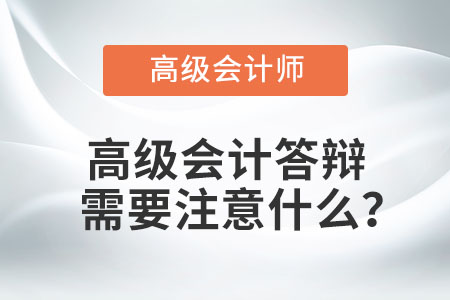 高级会计师

高级会计答辩需要注意什么?